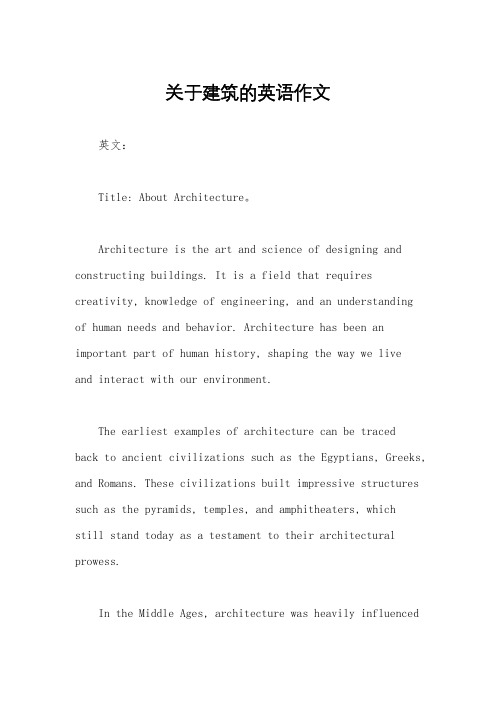 关于建筑的英语作文

英文：

Title: About Architecture。

Architecture is the art and science of designing and constructing buildings. It is a field that requires creativity, knowledge of engineering, and an understanding of human needs and behavior. Architecture has been an important part of human history, shaping the way we live and interact with our environment.

The earliest examples of architecture can be traced back to ancient civilizations such as the Egyptians, Greeks, and Romans. These civilizations built impressive structures such as the pyramids, temples, and amphitheaters, which still stand today as a testament to their architectural prowess.

In the Middle Ages, architecture was heavily influenced